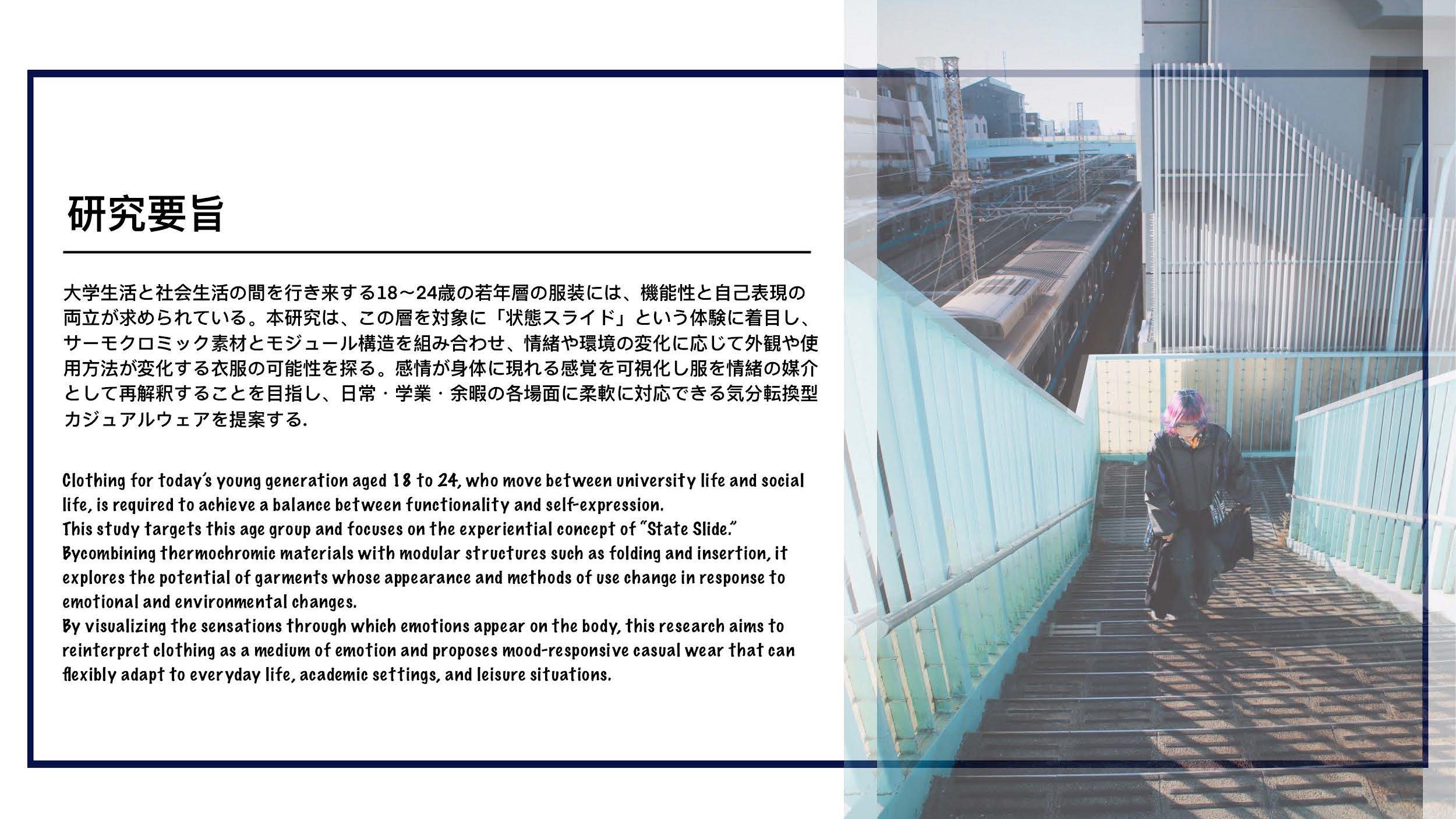 研究要旨

大学生活と社会生活の間を行き来する18～24歳の若年層の服装には、機能性と自己表現の両立が求められている。本研究は、この層を対象に「状態スライド」という体験に着目し、サーモクロミック素材とモジュール構造を組み合わせ、情緒や環境の変化に応じて外観や使用方法が変化する衣服の可能性を探る。感情が身体に現れる感覚を可視化し服を情緒の媒介として再解釈することを目指し、日常・学業・余暇の各場面に柔軟に対応できる気分転換型カジュアルウェアを提案する.

Clothing for today's young generation aged 18 to 24, who move between university life and social life, is required to achieve a balance between functionality and self-expression.
This study targets this age group and focuses on the experiential concept of "State Slide."
Bycombining thermochromic materials with modular structures such as folding and insertion, it explores the potential of garments whose appearance and methods of use change in response to emotional and environmental changes.
By visualizing the sensations through which emotions appear on the body, this research aims to reinterpret clothing as a medium of emotion and proposes mood-responsive casual wear that can flexibly adapt to everyday life, academic settings, and leisure situations.